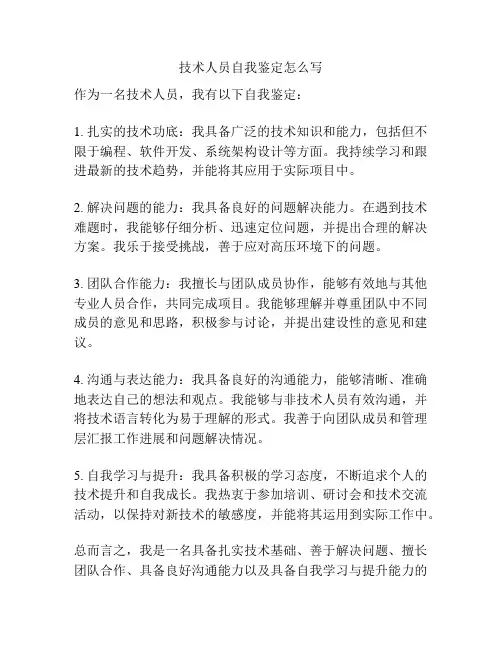 技术人员自我鉴定怎么写

作为一名技术人员，我有以下自我鉴定：

1. 扎实的技术功底：我具备广泛的技术知识和能力，包括但不限于编程、软件开发、系统架构设计等方面。我持续学习和跟进最新的技术趋势，并能将其应用于实际项目中。

2. 解决问题的能力：我具备良好的问题解决能力。在遇到技术难题时，我能够仔细分析、迅速定位问题，并提出合理的解决方案。我乐于接受挑战，善于应对高压环境下的问题。

3. 团队合作能力：我擅长与团队成员协作，能够有效地与其他专业人员合作，共同完成项目。我能够理解并尊重团队中不同成员的意见和思路，积极参与讨论，并提出建设性的意见和建议。

4. 沟通与表达能力：我具备良好的沟通能力，能够清晰、准确地表达自己的想法和观点。我能够与非技术人员有效沟通，并将技术语言转化为易于理解的形式。我善于向团队成员和管理层汇报工作进展和问题解决情况。

5. 自我学习与提升：我具备积极的学习态度，不断追求个人的技术提升和自我成长。我热衷于参加培训、研讨会和技术交流活动，以保持对新技术的敏感度，并能将其运用到实际工作中。

总而言之，我是一名具备扎实技术基础、善于解决问题、擅长团队合作、具备良好沟通能力以及具备自我学习与提升能力的